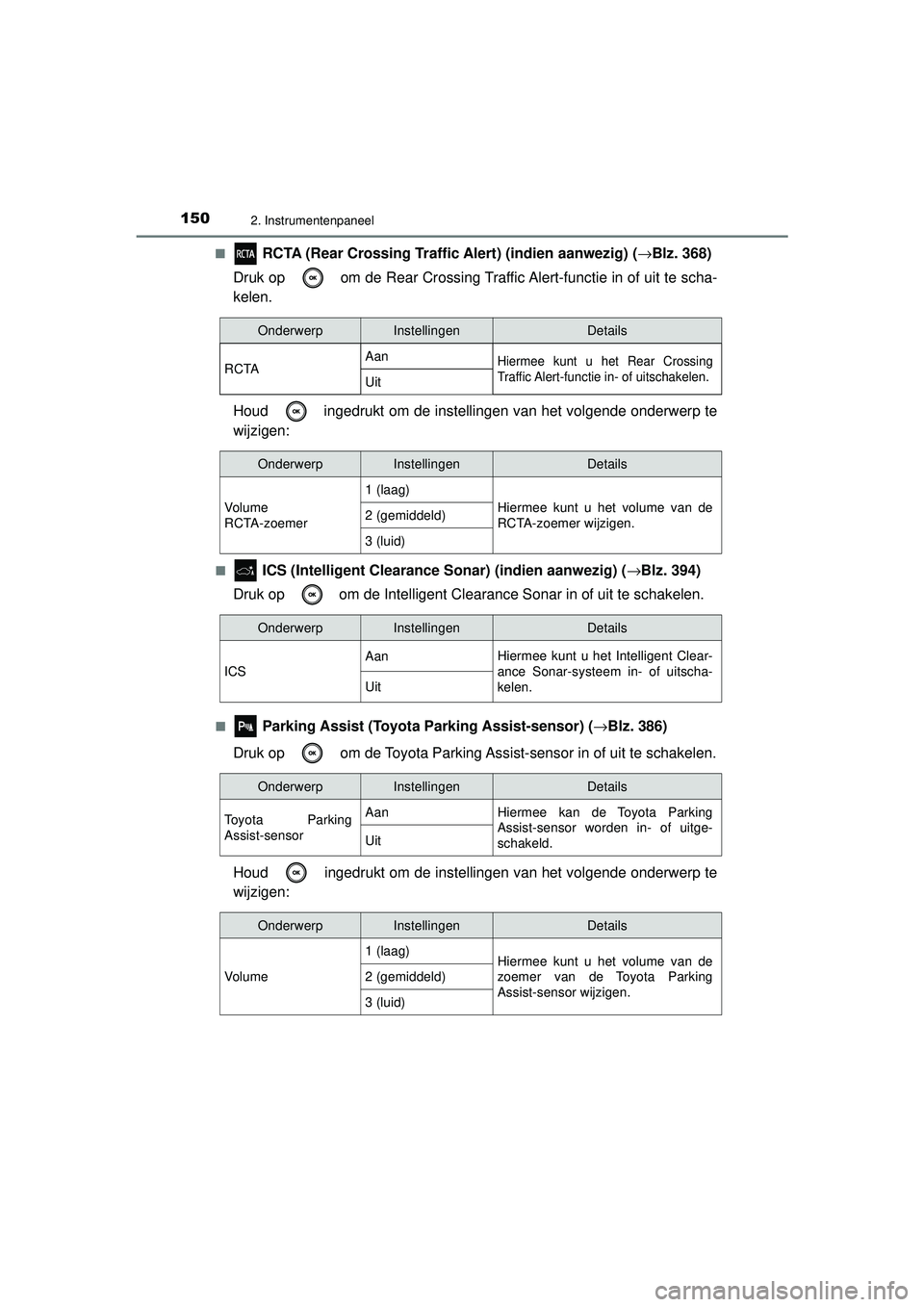 150 2. Instrumentenpaneel

■ RCTA RCTA (Rear Crossing Traffic Alert) (indien aanwezig) (→Blz. 368)

Druk op OK om de Rear Crossing Traffic Alert-functie in of uit te schakelen.

| Onderwerp | Instellingen | Details |
|---|---|---|
| RCTA | Aan | Hiermee kunt u het Rear Crossing Traffic Alert-functie in- of uitschakelen. |
| | Uit | |

Houd OK ingedrukt om de instellingen van het volgende onderwerp te wijzigen:

| Onderwerp | Instellingen | Details |
|---|---|---|
| Volume RCTA-zoemer | 1 (laag) | Hiermee kunt u het volume van de RCTA-zoemer wijzigen. |
| | 2 (gemiddeld) | |
| | 3 (luid) | |

■ ICS (Intelligent Clearance Sonar) (indien aanwezig) (→Blz. 394)

Druk op OK om de Intelligent Clearance Sonar in of uit te schakelen.

| Onderwerp | Instellingen | Details |
|---|---|---|
| ICS | Aan | Hiermee kunt u het Intelligent Clearance Sonar-systeem in- of uitschakelen. |
| | Uit | |

■ Parking Assist (Toyota Parking Assist-sensor) (→Blz. 386)

Druk op OK om de Toyota Parking Assist-sensor in of uit te schakelen.

| Onderwerp | Instellingen | Details |
|---|---|---|
| Toyota Parking Assist-sensor | Aan | Hiermee kan de Toyota Parking Assist-sensor worden in- of uitgeschakeld. |
| | Uit | |

Houd OK ingedrukt om de instellingen van het volgende onderwerp te wijzigen:

| Onderwerp | Instellingen | Details |
|---|---|---|
| Volume | 1 (laag) | Hiermee kunt u het volume van de zoemer van de Toyota Parking Assist-sensor wijzigen. |
| | 2 (gemiddeld) | |
| | 3 (luid) | |

carmanualsonline.info